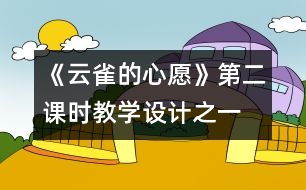 《云雀的心愿》第二课时教学设计之一